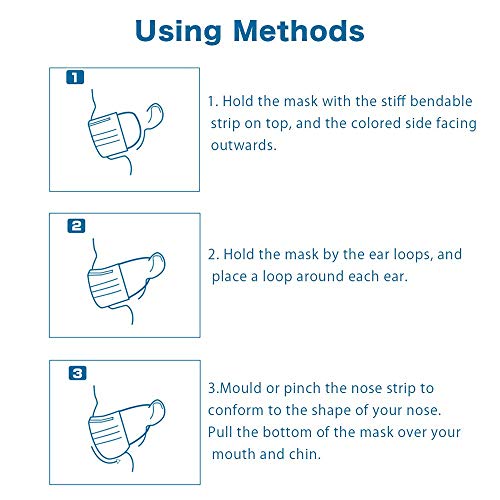 Using Methods

1

1. Hold the mask with the stiff bendable strip on top, and the colored side facing outwards.

2

2. Hold the mask by the ear loops, and place a loop around each ear.

3

3.Mould or pinch the nose strip to conform to the shape of your nose. Pull the bottom of the mask over your mouth and chin.